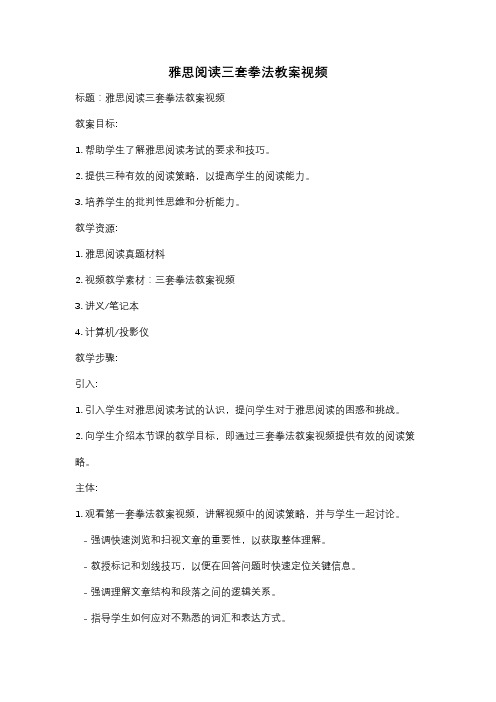 雅思阅读三套拳法教案视频

标题：雅思阅读三套拳法教案视频

教案目标:

1. 帮助学生了解雅思阅读考试的要求和技巧。

2. 提供三种有效的阅读策略，以提高学生的阅读能力。

3. 培养学生的批判性思维和分析能力。

教学资源:

1. 雅思阅读真题材料

2. 视频教学素材：三套拳法教案视频

3. 讲义/笔记本

4. 计算机/投影仪

教学步骤:

引入:

1. 引入学生对雅思阅读考试的认识，提问学生对于雅思阅读的困惑和挑战。

2. 向学生介绍本节课的教学目标，即通过三套拳法教案视频提供有效的阅读策略。

主体:

1. 观看第一套拳法教案视频，讲解视频中的阅读策略，并与学生一起讨论。

- 强调快速浏览和扫视文章的重要性，以获取整体理解。

- 教授标记和划线技巧，以便在回答问题时快速定位关键信息。

- 强调理解文章结构和段落之间的逻辑关系。

- 指导学生如何应对不熟悉的词汇和表达方式。